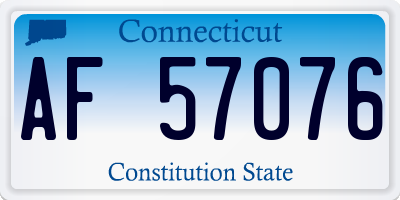 Connecticut

AF 57076

Constitution State